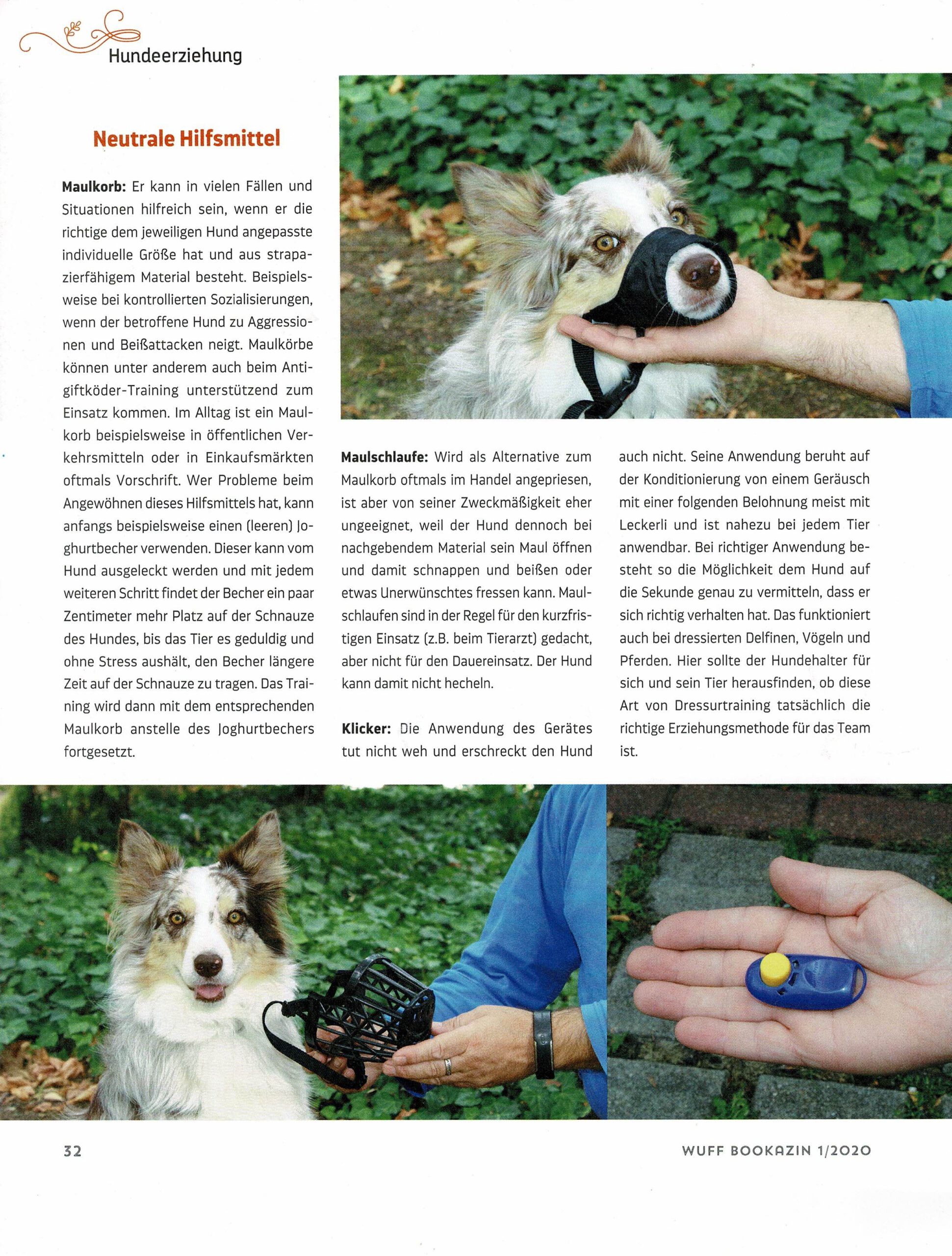 Hundeerziehung

Neutrale Hilfsmittel

Maulkorb: Er kann in vielen Fällen und Situationen hilfreich sein, wenn er die richtige dem jeweiligen Hund angepasste individuelle Größe hat und aus strapazierfähigem Material besteht. Beispielsweise bei kontrollierten Sozialisierungen, wenn der betroffene Hund zu Aggressionen und Beißattacken neigt. Maulkörbe können unter anderem auch beim Antigiftköder-Training unterstützend zum Einsatz kommen. Im Alltag ist ein Maulkorb beispielsweise in öffentlichen Verkehrsmitteln oder in Einkaufsmärkten oftmals Vorschrift. Wer Probleme beim Angewöhnen dieses Hilfsmittels hat, kann anfangs beispielsweise einen (leeren) Joghurtbecher verwenden. Dieser kann vom Hund ausgeleckt werden und mit jedem weiteren Schritt findet der Becher ein paar Zentimeter mehr Platz auf der Schnauze des Hundes, bis das Tier es geduldig und ohne Stress aushält, den Becher längere Zeit auf der Schnauze zu tragen. Das Training wird dann mit dem entsprechenden Maulkorb anstelle des Joghurtbechers fortgesetzt.

Maulschlaufe: Wird als Alternative zum Maulkorb oftmals im Handel angepriesen, ist aber von seiner Zweckmäßigkeit eher ungeeignet, weil der Hund dennoch bei nachgebendem Material sein Maul öffnen und damit schnappen und beißen oder etwas Unerwünschtes fressen kann. Maulschlaufen sind in der Regel für den kurzfristigen Einsatz (z.B. beim Tierarzt) gedacht, aber nicht für den Dauereinsatz. Der Hund kann damit nicht hecheln.

Klicker: Die Anwendung des Gerätes tut nicht weh und erschreckt den Hund auch nicht. Seine Anwendung beruht auf der Konditionierung von einem Geräusch mit einer folgenden Belohnung meist mit Leckerli und ist nahezu bei jedem Tier anwendbar. Bei richtiger Anwendung besteht so die Möglichkeit dem Hund auf die Sekunde genau zu vermitteln, dass er sich richtig verhalten hat. Das funktioniert auch bei dressierten Delfinen, Vögeln und Pferden. Hier sollte der Hundehalter für sich und sein Tier herausfinden, ob diese Art von Dressurtraining tatsächlich die richtige Erziehungsmethode für das Team ist.

32

WUFF BOOKAZIN 1/2020